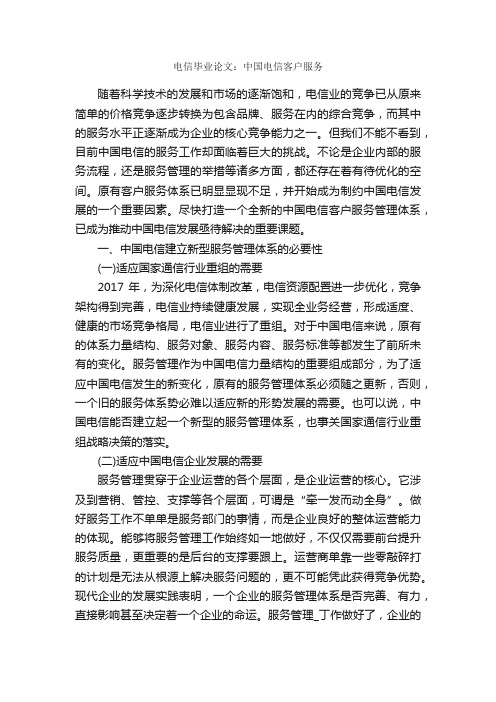 电信毕业论文：中国电信客户服务

随着科学技术的发展和市场的逐渐饱和，电信业的竞争已从原来简单的价格竞争逐步转换为包含品牌、服务在内的综合竞争，而其中的服务水平正逐渐成为企业的核心竞争能力之一。但我们不能不看到，目前中国电信的服务工作却面临着巨大的挑战。不论是企业内部的服务流程，还是服务管理的举措等诸多方面，都还存在着有待优化的空间。原有客户服务体系已明显显现不足，并开始成为制约中国电信发展的一个重要因素。尽快打造一个全新的中国电信客户服务管理体系，已成为推动中国电信发展亟待解决的重要课题。

一、中国电信建立新型服务管理体系的必要性

(一)适应国家通信行业重组的需要

2017 年，为深化电信体制改革，电信资源配置进一步优化，竞争架构得到完善，电信业持续健康发展，实现全业务经营，形成适度、健康的市场竞争格局，电信业进行了重组。对于中国电信来说，原有的体系力量结构、服务对象、服务内容、服务标准等都发生了前所未有的变化。服务管理作为中国电信力量结构的重要组成部分，为了适应中国电信发生的新变化，原有的服务管理体系必须随之更新，否则，一个旧的服务体系势必难以适应新的形势发展的需要。也可以说，中国电信能否建立起一个新型的服务管理体系，也事关国家通信行业重组战略决策的落实。

(二)适应中国电信企业发展的需要

服务管理贯穿于企业运营的各个层面，是企业运营的核心。它涉及到营销、管控、支撑等各个层面，可谓是“牵一发而动全身”。做好服务工作不单单是服务部门的事情，而是企业良好的整体运营能力的体现。能够将服务管理工作始终如一地做好，不仅仅需要前台提升服务质量，更重要的是后台的支撑要跟上。运营商单靠一些零敲碎打的计划是无法从根源上解决服务问题的，更不可能凭此获得竞争优势。现代企业的发展实践表明，一个企业的服务管理体系是否完善、有力，直接影响甚至决定着一个企业的命运。服务管理_丁作做好了，企业的